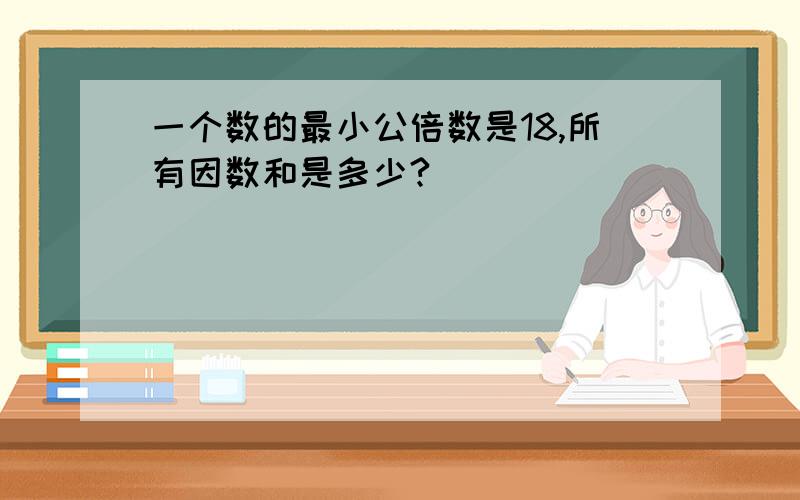 一个数的最小公倍数是18,所有因数和是多少?